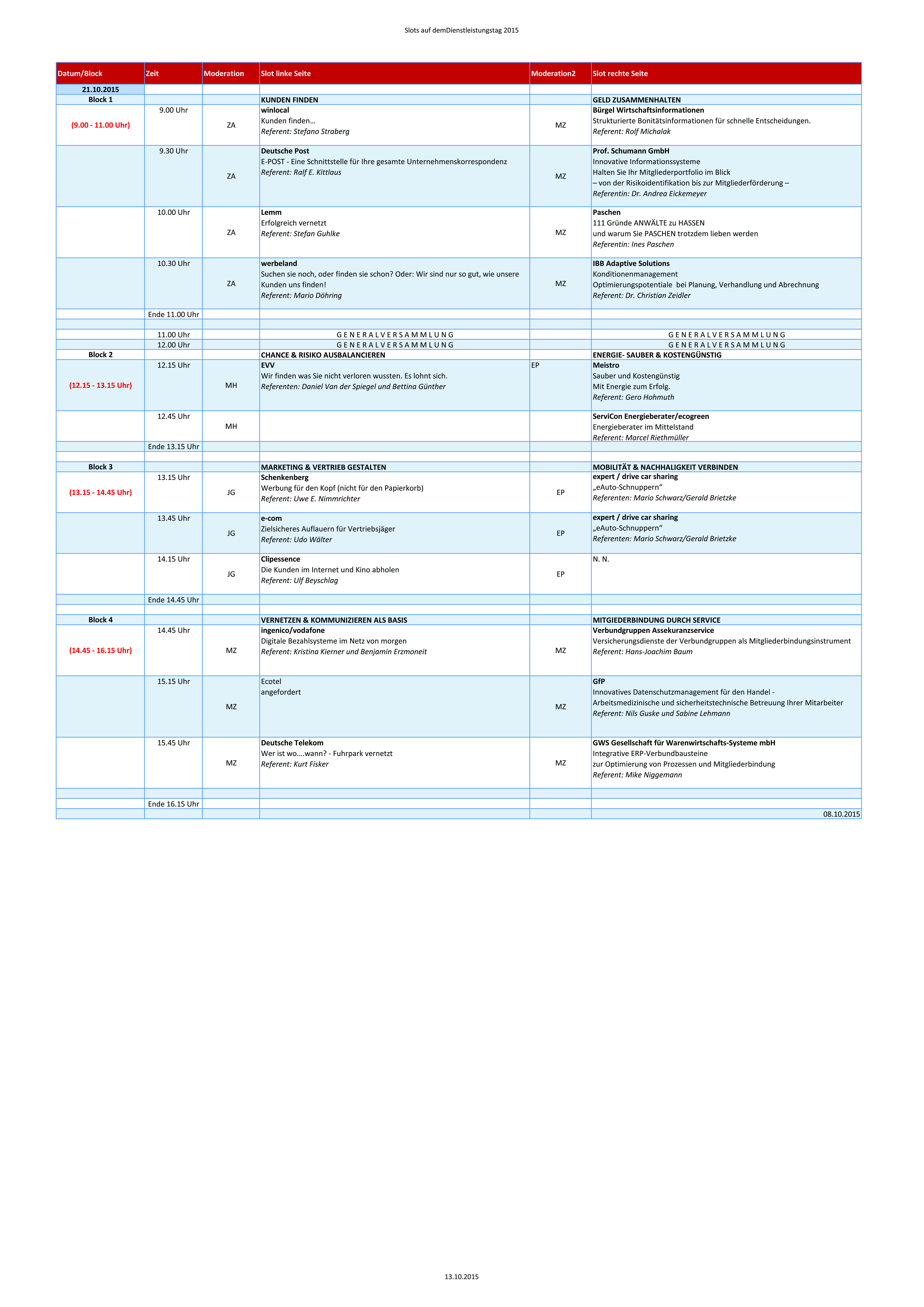 Slots auf demDienstleistungstag 2015

| Datum/Block | Zeit | Moderation | Slot linke Seite | Moderation2 | Slot rechte Seite |
|---|---|---|---|---|---|
| 21.10.2015 | | | | | |
| Block 1 | | | KUNDEN FINDEN | | GELD ZUSAMMENHALTEN |
| (9.00 - 11.00 Uhr) | 9.00 Uhr | ZA | winlocal Kunden finden… Referent: Stefano Straberg | MZ | Bürgel Wirtschaftsinformationen Strukturierte Bonitätsinformationen für schnelle Entscheidungen. Referent: Rolf Michalak |
| | 9.30 Uhr | ZA | Deutsche Post E-POST - Eine Schnittstelle für Ihre gesamte Unternehmenskorrespondenz Referent: Ralf E. Kittlaus | MZ | Prof. Schumann GmbH Innovative Informationssysteme Halten Sie Ihr Mitgliederportfolio im Blick – von der Risikoidentifikation bis zur Mitgliederförderung – Referentin: Dr. Andrea Eickemeyer |
| | 10.00 Uhr | ZA | Lemm Erfolgreich vernetzt Referent: Stefan Guhlke | MZ | Paschen 111 Gründe ANWÄLTE zu HASSEN und warum Sie PASCHEN trotzdem lieben werden Referentin: Ines Paschen |
| | 10.30 Uhr | ZA | werbeland Suchen sie noch, oder finden sie schon? Oder: Wir sind nur so gut, wie unsere Kunden uns finden! Referent: Mario Döhring | MZ | IBB Adaptive Solutions Konditionenmanagement Optimierungspotentiale bei Planung, Verhandlung und Abrechnung Referent: Dr. Christian Zeidler |
| | Ende 11.00 Uhr | | | | |
| | | | | | |
| | 11.00 Uhr | | G E N E R A L V E R S A M M L U N G | | G E N E R A L V E R S A M M L U N G |
| | 12.00 Uhr | | G E N E R A L V E R S A M M L U N G | | G E N E R A L V E R S A M M L U N G |
| Block 2 | | | CHANCE & RISIKO AUSBALANCIEREN | | ENERGIE- SAUBER & KOSTENGÜNSTIG |
| (12.15 - 13.15 Uhr) | 12.15 Uhr | MH | EVV Wir finden was Sie nicht verloren wussten. Es lohnt sich. Referenten: Daniel Van der Spiegel und Bettina Günther | EP | Meistro Sauber und Kostengünstig Mit Energie zum Erfolg. Referent: Gero Hohmuth |
| | 12.45 Uhr | MH | | | ServiCon Energieberater/ecogreen Energieberater im Mittelstand Referent: Marcel Riethmüller |
| | Ende 13.15 Uhr | | | | |
| | | | | | |
| Block 3 | | | MARKETING & VERTRIEB GESTALTEN | | MOBILITÄT & NACHHALIGKEIT VERBINDEN |
| (13.15 - 14.45 Uhr) | 13.15 Uhr | JG | Schenkenberg Werbung für den Kopf (nicht für den Papierkorb) Referent: Uwe E. Nimmrichter | EP | expert / drive car sharing „eAuto-Schnuppern“ Referenten: Mario Schwarz/Gerald Brietzke |
| | 13.45 Uhr | JG | e-com Zielsicheres Auflauern für Vertriebsjäger Referent: Udo Wälter | EP | expert / drive car sharing „eAuto-Schnuppern“ Referenten: Mario Schwarz/Gerald Brietzke |
| | 14.15 Uhr | JG | Clipessence Die Kunden im Internet und Kino abholen Referent: Ulf Beyschlag | EP | N. N. |
| | Ende 14.45 Uhr | | | | |
| | | | | | |
| Block 4 | | | VERNETZEN & KOMMUNIZIEREN ALS BASIS | | MITGIEDERBINDUNG DURCH SERVICE |
| (14.45 - 16.15 Uhr) | 14.45 Uhr | MZ | ingenico/vodafone Digitale Bezahlsysteme im Netz von morgen Referent: Kristina Kierner und Benjamin Erzmoneit | MZ | Verbundgruppen Assekuranzservice Versicherungsdienste der Verbundgruppen als Mitgliederbindungsinstrument Referent: Hans-Joachim Baum |
| | 15.15 Uhr | MZ | Ecotel angefordert | MZ | GfP Innovatives Datenschutzmanagement für den Handel - Arbeitsmedizinische und sicherheitstechnische Betreuung Ihrer Mitarbeiter Referent: Nils Guske und Sabine Lehmann |
| | 15.45 Uhr | MZ | Deutsche Telekom Wer ist wo….wann? - Fuhrpark vernetzt Referent: Kurt Fisker | MZ | GWS Gesellschaft für Warenwirtschafts-Systeme mbH Integrative ERP-Verbundbausteine zur Optimierung von Prozessen und Mitgliederbindung Referent: Mike Niggemann |
| | | | | | |
| | Ende 16.15 Uhr | | | | |
| | | | | | 08.10.2015 |

13.10.2015